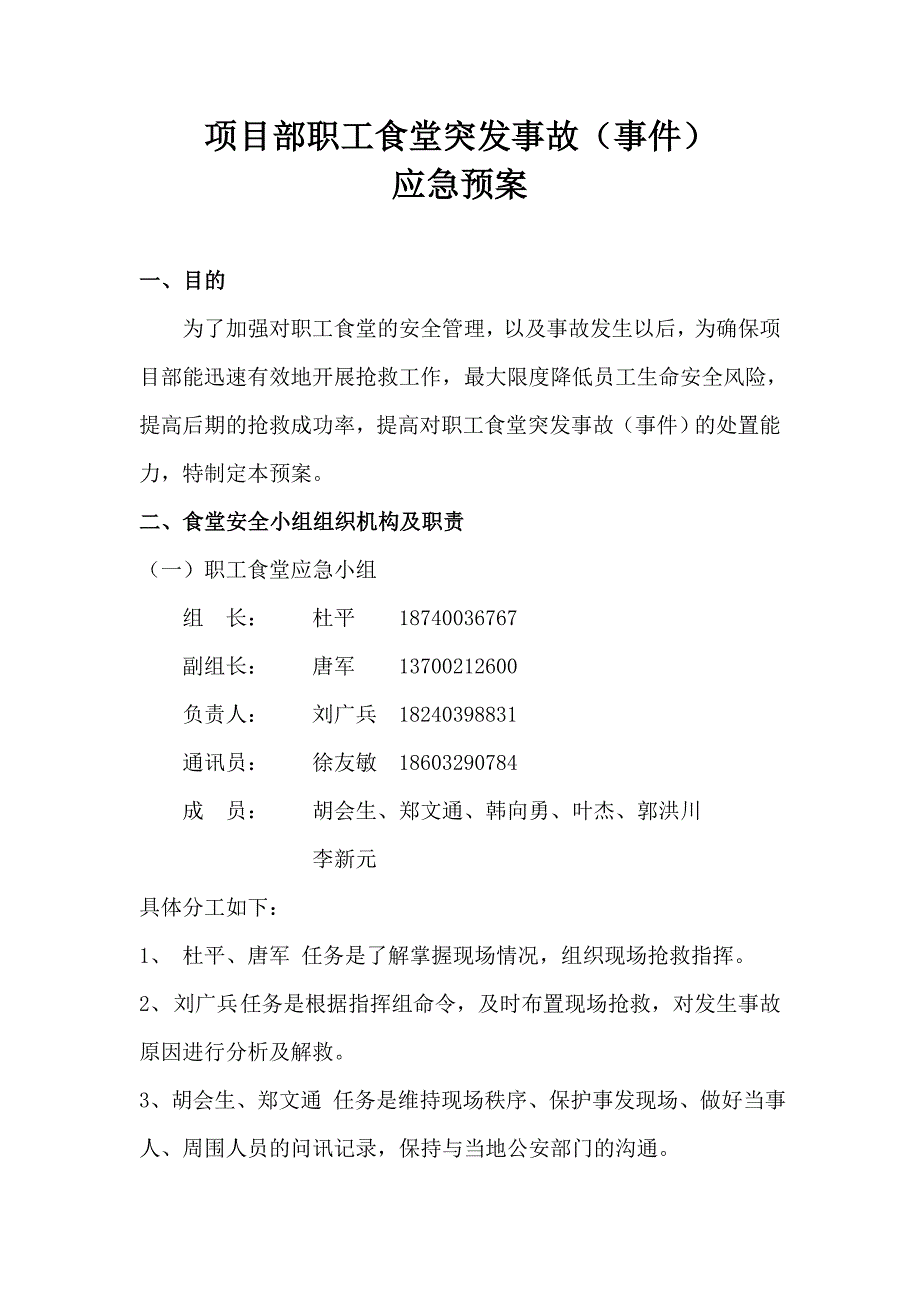 项目部职工食堂突发事故（事件）
应急预案

一、目的

为了加强对职工食堂的安全管理，以及事故发生以后，为确保项目部能迅速有效地开展抢救工作，最大限度降低员工生命安全风险，提高后期的抢救成功率，提高对职工食堂突发事故（事件）的处置能力，特制定本预案。

二、食堂安全小组组织机构及职责

（一）职工食堂应急小组

组　长：　杜平　18740036767

副组长：　唐军　13700212600

负责人：　刘广兵　18240398831

通讯员：　徐友敏　18603290784

成　员：　胡会生、郑文通、韩向勇、叶杰、郭洪川 李新元

具体分工如下：

1、 杜平、唐军 任务是了解掌握现场情况，组织现场抢救指挥。

2、刘广兵任务是根据指挥组命令，及时布置现场抢救，对发生事故原因进行分析及解救。

3、胡会生、郑文通 任务是维持现场秩序、保护事发现场、做好当事人、周围人员的问讯记录，保持与当地公安部门的沟通。